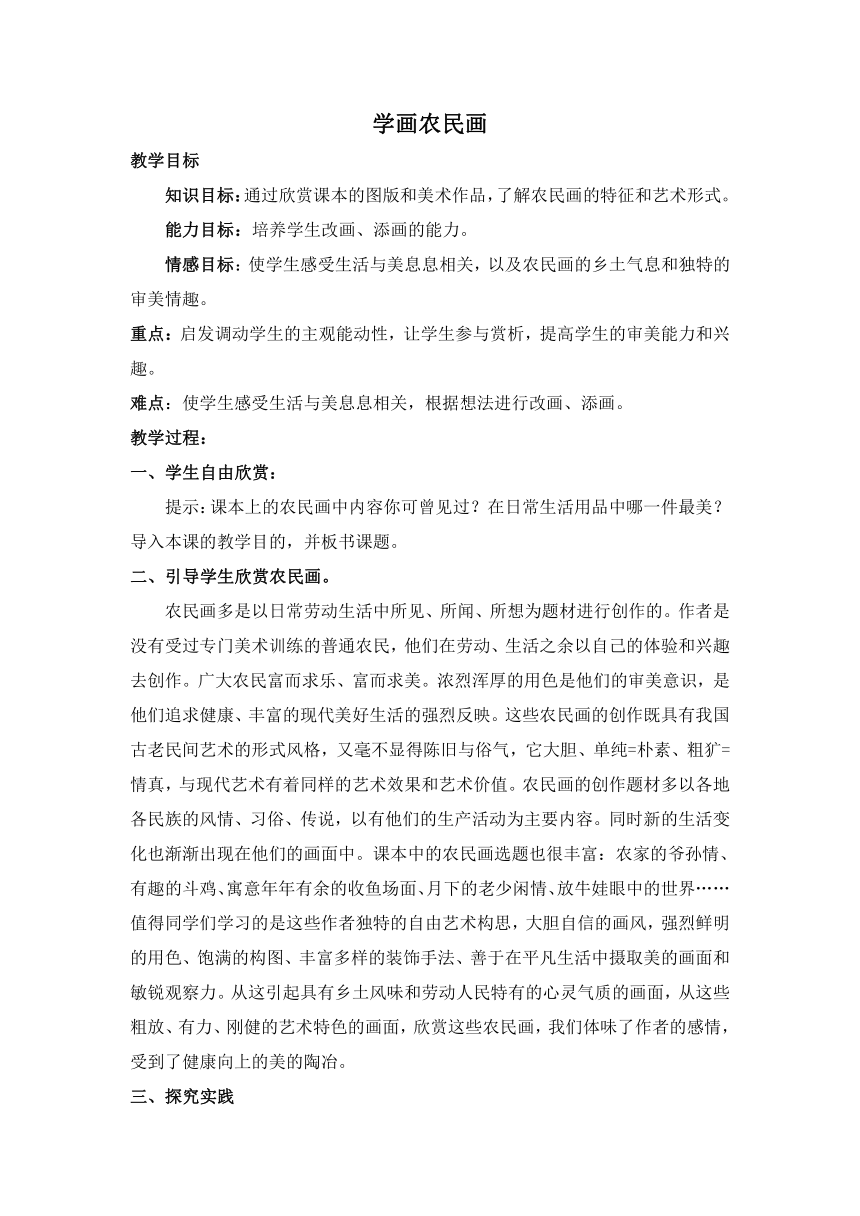 学画农民画

教学目标

知识目标：通过欣赏课本的图版和美术作品，了解农民画的特征和艺术形式。

能力目标：培养学生改画、添画的能力。

情感目标：使学生感受生活与美息息相关，以及农民画的乡土气息和独特的审美情趣。

重点：启发调动学生的主观能动性，让学生参与赏析，提高学生的审美能力和兴趣。

难点：使学生感受生活与美息息相关，根据想法进行改画、添画。

教学过程：

一、学生自由欣赏：

提示：课本上的农民画中内容你可曾见过？在日常生活用品中哪一件最美？导入本课的教学目的，并板书课题。

二、引导学生欣赏农民画。

农民画多是以日常劳动生活中所见、所闻、所想为题材进行创作的。作者是没有受过专门美术训练的普通农民，他们在劳动、生活之余以自己的体验和兴趣去创作。广大农民富而求乐、富而求美。浓烈浑厚的用色是他们的审美意识，是他们追求健康、丰富的现代美好生活的强烈反映。这些农民画的创作既具有我国古老民间艺术的形式风格，又毫不显得陈旧与俗气，它大胆、单纯=朴素、粗犷=情真，与现代艺术有着同样的艺术效果和艺术价值。农民画的创作题材多以各地各民族的风情、习俗、传说，以有他们的生产活动为主要内容。同时新的生活变化也渐渐出现在他们的画面中。课本中的农民画选题也很丰富：农家的爷孙情、有趣的斗鸡、寓意年年有余的收鱼场面、月下的老少闲情、放牛娃眼中的世界……值得同学们学习的是这些作者独特的自由艺术构思，大胆自信的画风，强烈鲜明的用色、饱满的构图、丰富多样的装饰手法、善于在平凡生活中摄取美的画面和敏锐观察力。从这引起具有乡土风味和劳动人民特有的心灵气质的画面，从这些粗放、有力、刚健的艺术特色的画面，欣赏这些农民画，我们体味了作者的感情，受到了健康向上的美的陶冶。

三、探究实践